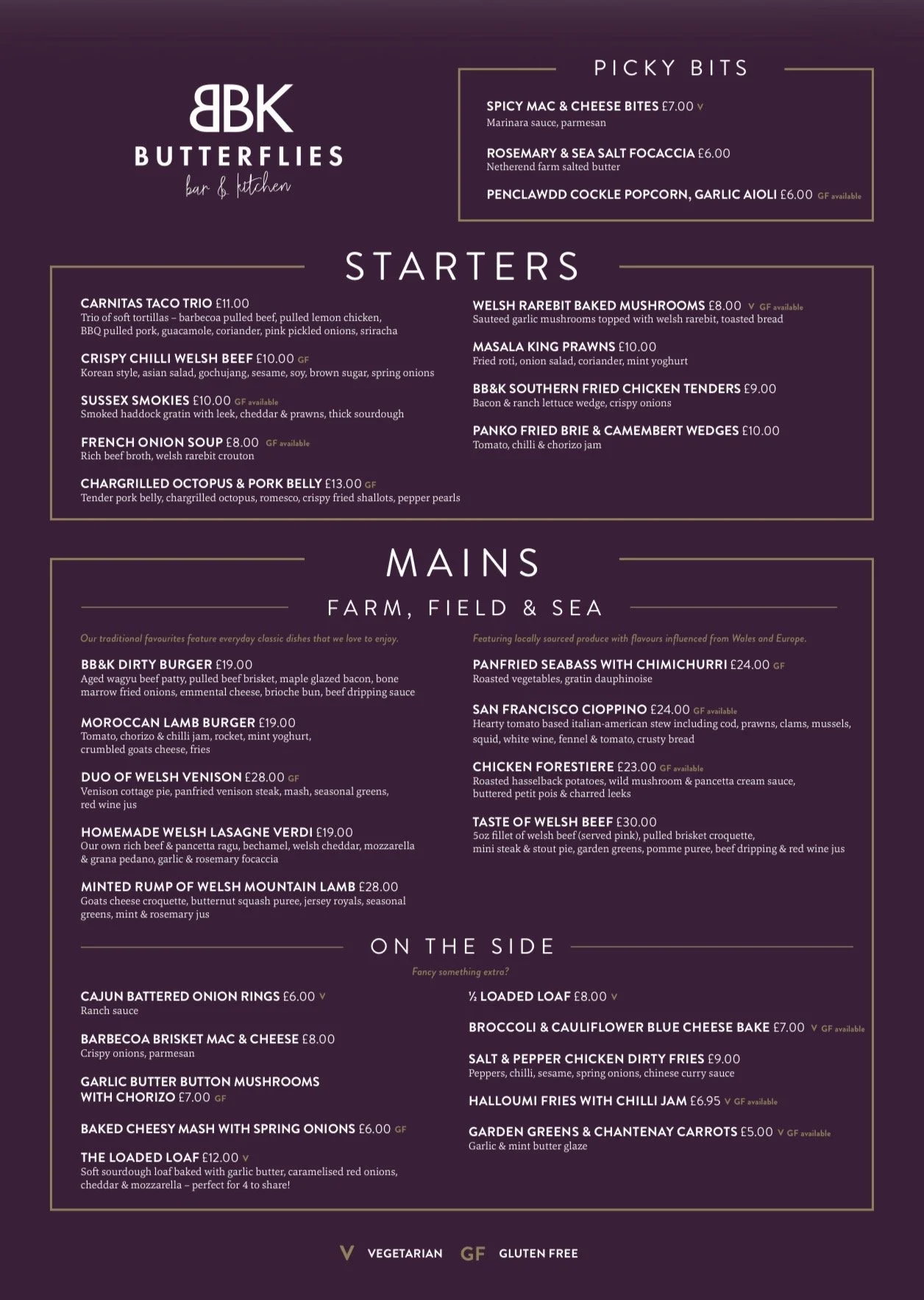 BBK
BUTTERFLIES
bar & kitchen

PICKY BITS

SPICY MAC & CHEESE BITES £7.00 V
Marinara sauce, parmesan

ROSEMARY & SEA SALT FOCACCIA £6.00
Netherend farm salted butter

PENCLAWDD COCKLE POPCORN, GARLIC AIOLI £6.00 GF available

STARTERS

CARNITAS TACO TRIO £11.00
Trio of soft tortillas – barbecoa pulled beef, pulled lemon chicken, BBQ pulled pork, guacamole, coriander, pink pickled onions, sriracha

CRISPY CHILLI WELSH BEEF £10.00 GF
Korean style, asian salad, gochujang, sesame, soy, brown sugar, spring onions

SUSSEX SMOKIES £10.00 GF available
Smoked haddock gratin with leek, cheddar & prawns, thick sourdough

FRENCH ONION SOUP £8.00 GF available
Rich beef broth, welsh rarebit crouton

CHARGRILLED OCTOPUS & PORK BELLY £13.00 GF
Tender pork belly, chargrilled octopus, romesco, crispy fried shallots, pepper pearls

WELSH RAREBIT BAKED MUSHROOMS £8.00 V GF available
Sauteed garlic mushrooms topped with welsh rarebit, toasted bread

MASALA KING PRAWNS £10.00
Fried roti, onion salad, coriander, mint yoghurt

BB&K SOUTHERN FRIED CHICKEN TENDERS £9.00
Bacon & ranch lettuce wedge, crispy onions

PANKO FRIED BRIE & CAMEMBERT WEDGES £10.00
Tomato, chilli & chorizo jam

MAINS

FARM, FIELD & SEA

Our traditional favourites feature everyday classic dishes that we love to enjoy.

BB&K DIRTY BURGER £19.00
Aged wagyu beef patty, pulled beef brisket, maple glazed bacon, bone marrow fried onions, emmental cheese, brioche bun, beef dripping sauce

MOROCCAN LAMB BURGER £19.00
Tomato, chorizo & chilli jam, rocket, mint yoghurt, crumbled goats cheese, fries

DUO OF WELSH VENISON £28.00 GF
Venison cottage pie, panfried venison steak, mash, seasonal greens, red wine jus

HOMEMADE WELSH LASAGNE VERDI £19.00
Our own rich beef & pancetta ragu, bechamel, welsh cheddar, mozzarella & grana pedano, garlic & rosemary focaccia

MINTED RUMP OF WELSH MOUNTAIN LAMB £28.00
Goats cheese croquette, butternut squash puree, jersey royals, seasonal greens, mint & rosemary jus

Featuring locally sourced produce with flavours influenced from Wales and Europe.

PANFRIED SEABASS WITH CHIMICHURRI £24.00 GF
Roasted vegetables, gratin dauphinoise

SAN FRANCISCO CIOPPINO £24.00 GF available
Hearty tomato based italian-american stew including cod, prawns, clams, mussels, squid, white wine, fennel & tomato, crusty bread

CHICKEN FORESTIERE £23.00 GF available
Roasted hasselback potatoes, wild mushroom & pancetta cream sauce, buttered petit pois & charred leeks

TASTE OF WELSH BEEF £30.00
5oz fillet of welsh beef (served pink), pulled brisket croquette, mini steak & stout pie, garden greens, pomme puree, beef dripping & red wine jus

ON THE SIDE

Fancy something extra?

CAJUN BATTERED ONION RINGS £6.00 V
Ranch sauce

BARBECOA BRISKET MAC & CHEESE £8.00
Crispy onions, parmesan

GARLIC BUTTER BUTTON MUSHROOMS WITH CHORIZO £7.00 GF

BAKED CHEESY MASH WITH SPRING ONIONS £6.00 GF

THE LOADED LOAF £12.00 V
Soft sourdough loaf baked with garlic butter, caramelised red onions, cheddar & mozzarella – perfect for 4 to share!

½ LOADED LOAF £8.00 V

BROCCOLI & CAULIFLOWER BLUE CHEESE BAKE £7.00 V GF available

SALT & PEPPER CHICKEN DIRTY FRIES £9.00
Peppers, chilli, sesame, spring onions, chinese curry sauce

HALLOUMI FRIES WITH CHILLI JAM £6.95 V GF available

GARDEN GREENS & CHANTENAY CARROTS £5.00 V GF available
Garlic & mint butter glaze

V VEGETARIAN GF GLUTEN FREE